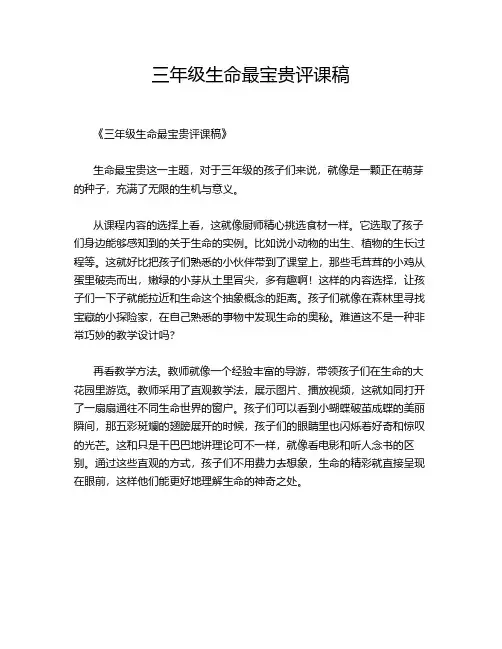 三年级生命最宝贵评课稿

《三年级生命最宝贵评课稿》

生命最宝贵这一主题，对于三年级的孩子们来说，就像是一颗正在萌芽的种子，充满了无限的生机与意义。

从课程内容的选择上看，这就像厨师精心挑选食材一样。它选取了孩子们身边能够感知到的关于生命的实例。比如说小动物的出生、植物的生长过程等。这就好比把孩子们熟悉的小伙伴带到了课堂上，那些毛茸茸的小鸡从蛋里破壳而出，嫩绿的小芽从土里冒尖，多有趣啊！这样的内容选择，让孩子们一下子就能拉近和生命这个抽象概念的距离。孩子们就像在森林里寻找宝藏的小探险家，在自己熟悉的事物中发现生命的奥秘。难道这不是一种非常巧妙的教学设计吗？

再看教学方法。教师就像一个经验丰富的导游，带领孩子们在生命的大花园里游览。教师采用了直观教学法，展示图片、播放视频，这就如同打开了一扇扇通往不同生命世界的窗户。孩子们可以看到小蝴蝶破茧成蝶的美丽瞬间，那五彩斑斓的翅膀展开的时候，孩子们的眼睛里也闪烁着好奇和惊叹的光芒。这和只是干巴巴地讲理论可不一样，就像看电影和听人念书的区别。通过这些直观的方式，孩子们不用费力去想象，生命的精彩就直接呈现在眼前，这样他们能更好地理解生命的神奇之处。